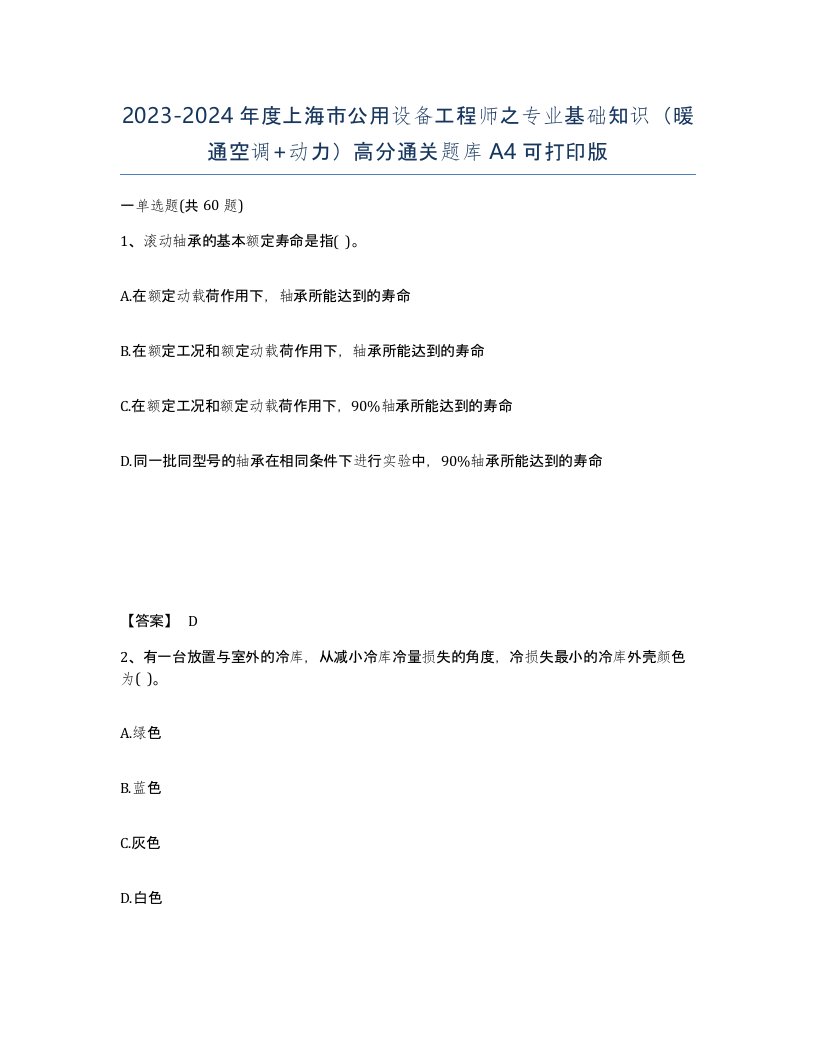 2023-2024年度上海市公用设备工程师之专业基础知识（暖通空调+动力）高分通关题库A4可打印版

一单选题(共60题)

1、滚动轴承的基本额定寿命是指( )。

A.在额定动载荷作用下，轴承所能达到的寿命

B.在额定工况和额定动载荷作用下，轴承所能达到的寿命

C.在额定工况和额定动载荷作用下，90%轴承所能达到的寿命

D.同一批同型号的轴承在相同条件下进行实验中，90%轴承所能达到的寿命

【答案】 D

2、有一台放置与室外的冷库，从减小冷库冷量损失的角度，冷损失最小的冷库外壳颜色为( )。

A.绿色

B.蓝色

C.灰色

D.白色